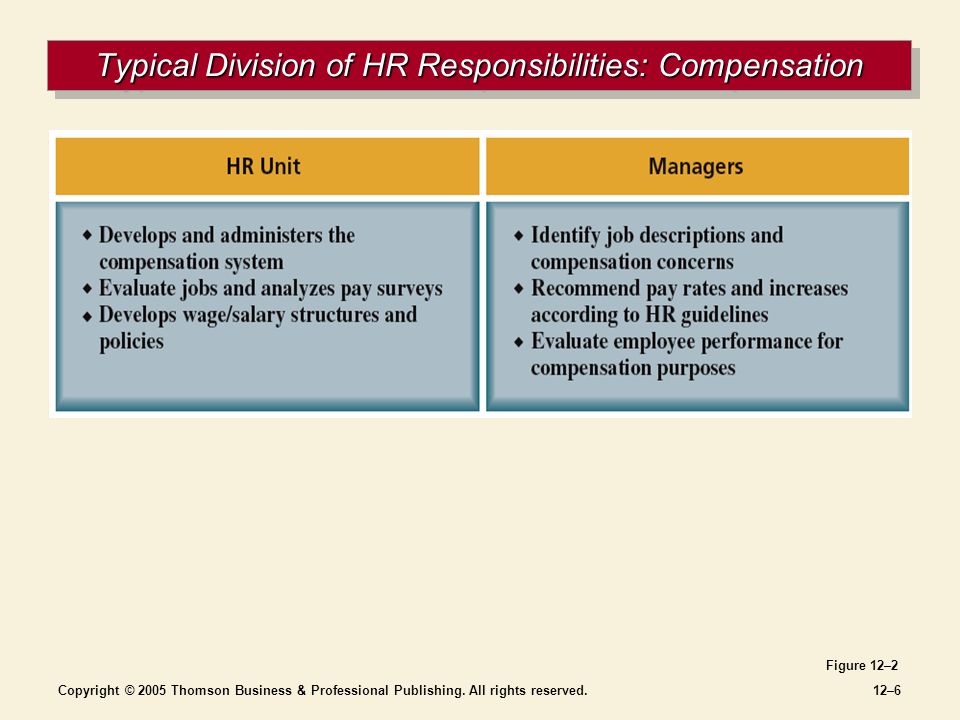 Typical Division of HR Responsibilities: Compensation

| HR Unit | Managers |
|---|---|
| ◆ Develops and administers the compensation system ◆ Evaluate jobs and analyzes pay surveys ◆ Develops wage/salary structures and policies | ◆ Identify job descriptions and compensation concerns ◆ Recommend pay rates and increases according to HR guidelines ◆ Evaluate employee performance for compensation purposes |

Figure 12–2

Copyright © 2005 Thomson Business & Professional Publishing. All rights reserved.

12–6